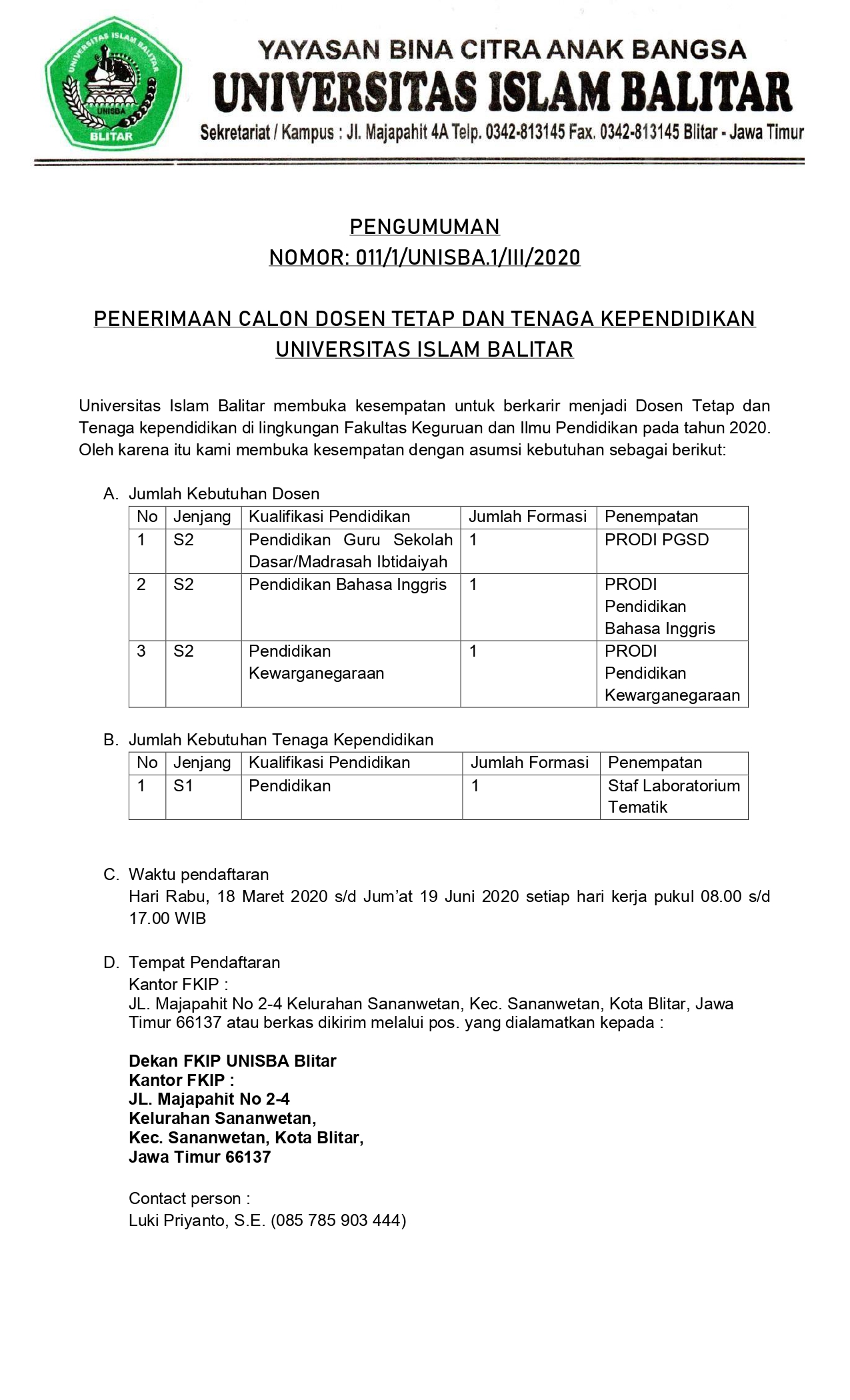 UNIVERSITAS ISLAM BALITAR
UNISBA
BLITAR

YAYASAN BINA CITRA ANAK BANGSA
UNIVERSITAS ISLAM BALITAR
Sekretariat / Kampus : Jl. Majapahit 4A Telp. 0342-813145 Fax. 0342-813145 Blitar - Jawa Timur

PENGUMUMAN
NOMOR: 011/1/UNISBA.1/III/2020

PENERIMAAN CALON DOSEN TETAP DAN TENAGA KEPENDIDIKAN
UNIVERSITAS ISLAM BALITAR

Universitas Islam Balitar membuka kesempatan untuk berkarir menjadi Dosen Tetap dan Tenaga kependidikan di lingkungan Fakultas Keguruan dan Ilmu Pendidikan pada tahun 2020. Oleh karena itu kami membuka kesempatan dengan asumsi kebutuhan sebagai berikut:

A. Jumlah Kebutuhan Dosen

| No | Jenjang | Kualifikasi Pendidikan | Jumlah Formasi | Penempatan |
|---|---|---|---|---|
| 1 | S2 | Pendidikan Guru Sekolah Dasar/Madrasah Ibtidaiyah | 1 | PRODI PGSD |
| 2 | S2 | Pendidikan Bahasa Inggris | 1 | PRODI Pendidikan Bahasa Inggris |
| 3 | S2 | Pendidikan Kewarganegaraan | 1 | PRODI Pendidikan Kewarganegaraan |

B. Jumlah Kebutuhan Tenaga Kependidikan

| No | Jenjang | Kualifikasi Pendidikan | Jumlah Formasi | Penempatan |
|---|---|---|---|---|
| 1 | S1 | Pendidikan | 1 | Staf Laboratorium Tematik |

C. Waktu pendaftaran
Hari Rabu, 18 Maret 2020 s/d Jum'at 19 Juni 2020 setiap hari kerja pukul 08.00 s/d 17.00 WIB

D. Tempat Pendaftaran
Kantor FKIP :
JL. Majapahit No 2-4 Kelurahan Sananwetan, Kec. Sananwetan, Kota Blitar, Jawa Timur 66137 atau berkas dikirim melalui pos. yang dialamatkan kepada :

Dekan FKIP UNISBA Blitar
Kantor FKIP :
JL. Majapahit No 2-4
Kelurahan Sananwetan,
Kec. Sananwetan, Kota Blitar,
Jawa Timur 66137

Contact person :
Luki Priyanto, S.E. (085 785 903 444)